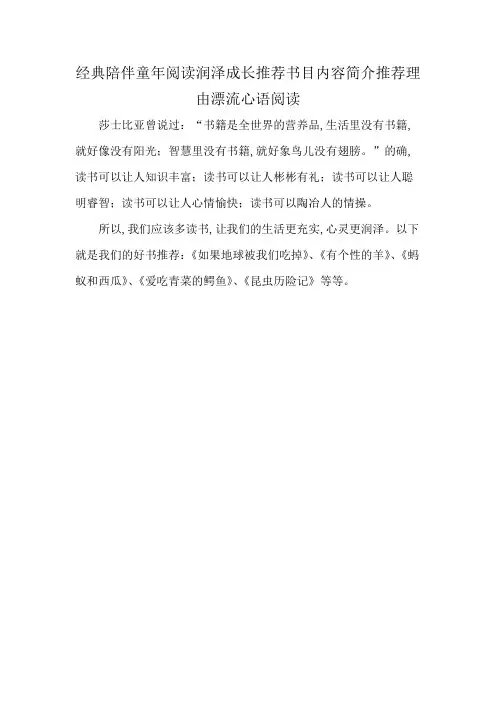 经典陪伴童年阅读润泽成长推荐书目内容简介推荐理由漂流心语阅读

莎士比亚曾说过：“书籍是全世界的营养品,生活里没有书籍,就好像没有阳光；智慧里没有书籍,就好象鸟儿没有翅膀。”的确,读书可以让人知识丰富；读书可以让人彬彬有礼；读书可以让人聪明睿智；读书可以让人心情愉快；读书可以陶冶人的情操。

所以,我们应该多读书,让我们的生活更充实,心灵更润泽。以下就是我们的好书推荐：《如果地球被我们吃掉》、《有个性的羊》、《蚂蚁和西瓜》、《爱吃青菜的鳄鱼》、《昆虫历险记》等等。